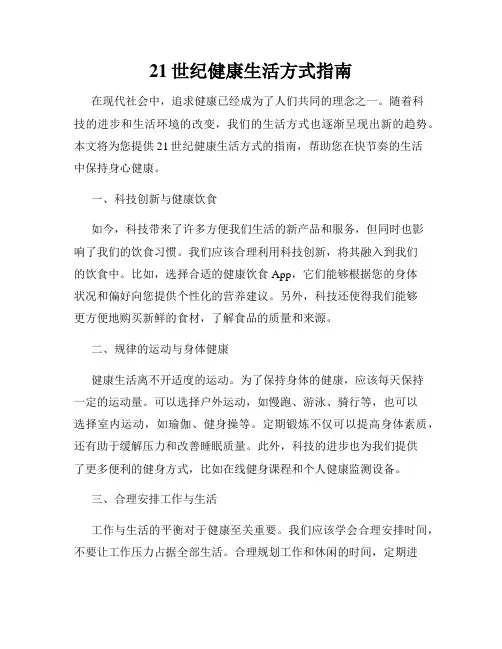 21 世纪健康生活方式指南

在现代社会中，追求健康已经成为了人们共同的理念之一。随着科技的进步和生活环境的改变，我们的生活方式也逐渐呈现出新的趋势。本文将为您提供 21 世纪健康生活方式的指南，帮助您在快节奏的生活中保持身心健康。

一、科技创新与健康饮食

如今，科技带来了许多方便我们生活的新产品和服务，但同时也影响了我们的饮食习惯。我们应该合理利用科技创新，将其融入到我们的饮食中。比如，选择合适的健康饮食 App，它们能够根据您的身体状况和偏好向您提供个性化的营养建议。另外，科技还使得我们能够更方便地购买新鲜的食材，了解食品的质量和来源。

二、规律的运动与身体健康

健康生活离不开适度的运动。为了保持身体的健康，应该每天保持一定的运动量。可以选择户外运动，如慢跑、游泳、骑行等，也可以选择室内运动，如瑜伽、健身操等。定期锻炼不仅可以提高身体素质，还有助于缓解压力和改善睡眠质量。此外，科技的进步也为我们提供了更多便利的健身方式，比如在线健身课程和个人健康监测设备。

三、合理安排工作与生活

工作与生活的平衡对于健康至关重要。我们应该学会合理安排时间，不要让工作压力占据全部生活。合理规划工作和休闲的时间，定期进